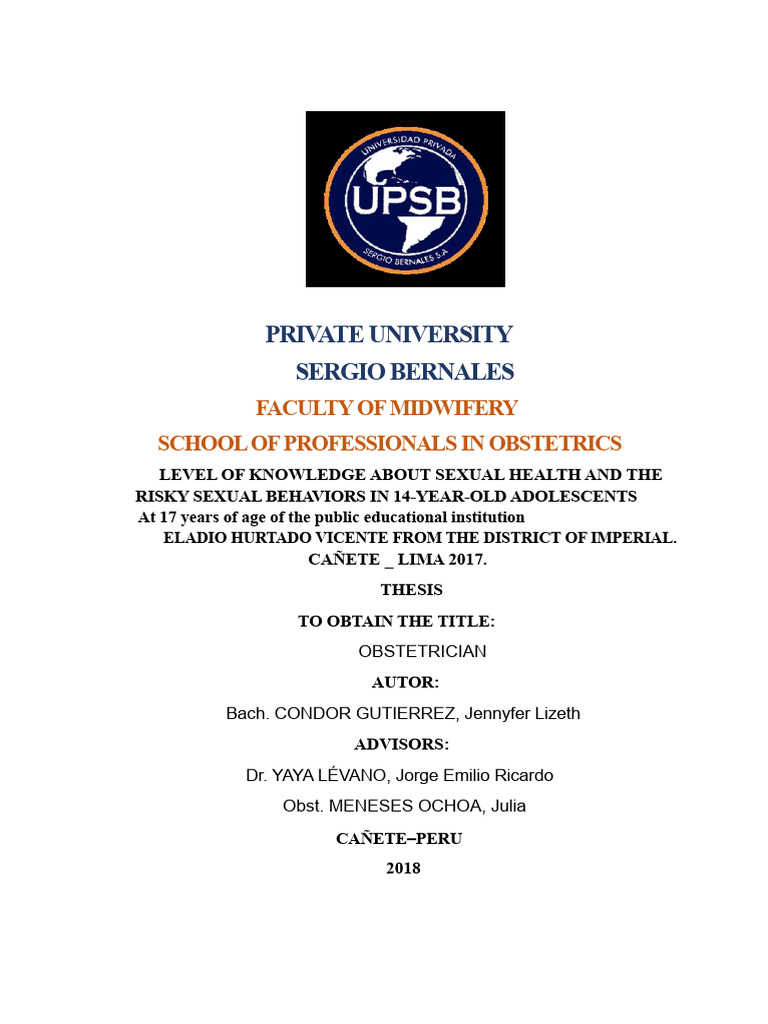 UNIVERSIDAD PRIVADA
UPSB
SERGIO BERNALES S.A

PRIVATE UNIVERSITY
SERGIO BERNALES

FACULTY OF MIDWIFERY

SCHOOL OF PROFESSIONALS IN OBSTETRICS

LEVEL OF KNOWLEDGE ABOUT SEXUAL HEALTH AND THE RISKY SEXUAL BEHAVIORS IN 14-YEAR-OLD ADOLESCENTS At 17 years of age of the public educational institution ELADIO HURTADO VICENTE FROM THE DISTRICT OF IMPERIAL. CAÑETE _ LIMA 2017.

THESIS

TO OBTAIN THE TITLE:

OBSTETRICIAN

AUTOR:

Bach. CONDOR GUTIERREZ, Jennyfer Lizeth

ADVISORS:

Dr. YAYA LÉVANO, Jorge Emilio Ricardo

Obst. MENESES OCHOA, Julia

CAÑETE–PERU

2018